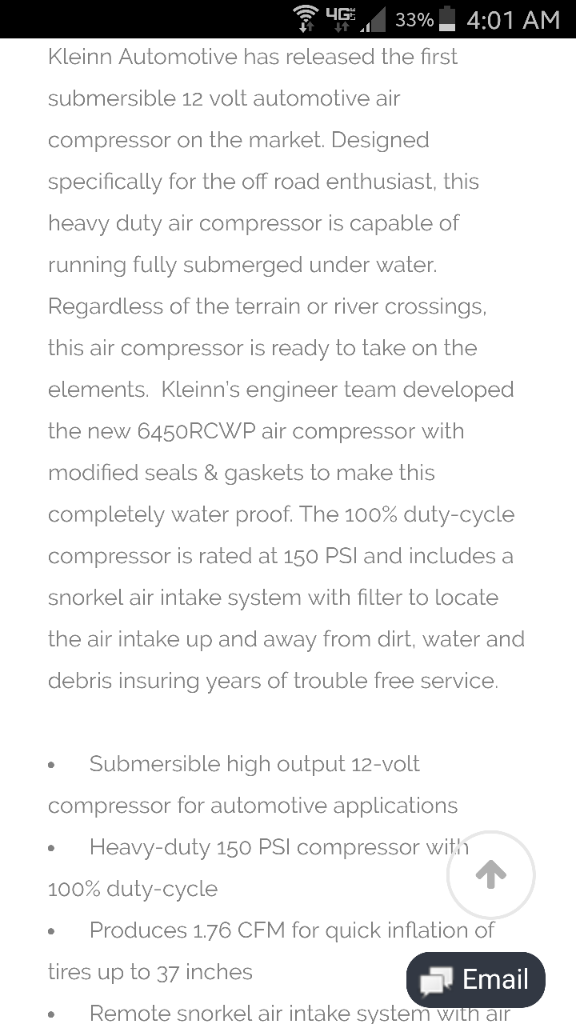 4G 33% 4:01 AM

Kleinn Automotive has released the first submersible 12 volt automotive air compressor on the market. Designed specifically for the off road enthusiast, this heavy duty air compressor is capable of running fully submerged under water. Regardless of the terrain or river crossings, this air compressor is ready to take on the elements. Kleinn's engineer team developed the new 6450RCWP air compressor with modified seals & gaskets to make this completely water proof. The 100% duty-cycle compressor is rated at 150 PSI and includes a snorkel air intake system with filter to locate the air intake up and away from dirt, water and debris insuring years of trouble free service.

• Submersible high output 12-volt compressor for automotive applications
• Heavy-duty 150 PSI compressor with 100% duty-cycle
• Produces 1.76 CFM for quick inflation of tires up to 37 inches
• Remote snorkel air intake system with air

Email